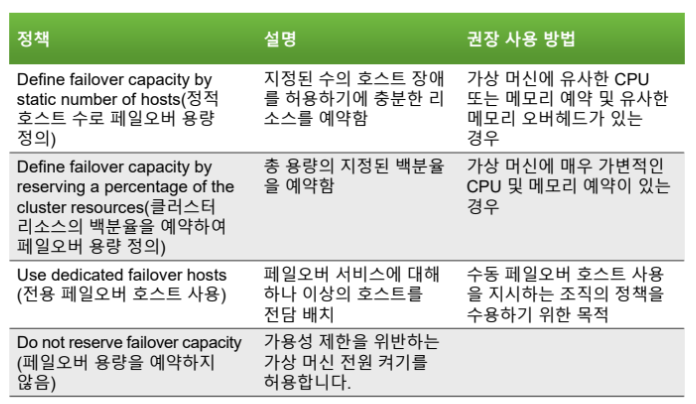 | 정책 | 설명 | 권장 사용 방법 |
|---|---|---|
| Define failover capacity by static number of hosts(정적 호스트 수로 페일오버 용량 정의) | 지정된 수의 호스트 장애를 허용하기에 충분한 리소스를 예약함 | 가상 머신에 유사한 CPU 또는 메모리 예약 및 유사한 메모리 오버헤드가 있는 경우 |
| Define failover capacity by reserving a percentage of the cluster resources(클러스터 리소스의 백분율을 예약하여 페일오버 용량 정의) | 총 용량의 지정된 백분율을 예약함 | 가상 머신에 매우 가변적인 CPU 및 메모리 예약이 있는 경우 |
| Use dedicated failover hosts (전용 페일오버 호스트 사용) | 페일오버 서비스에 대해 하나 이상의 호스트를 전담 배치 | 수동 페일오버 호스트 사용을 지시하는 조직의 정책을 수용하기 위한 목적 |
| Do not reserve failover capacity (페일오버 용량을 예약하지 않음) | 가용성 제한을 위반하는 가상 머신 전원 켜기를 허용합니다. | |